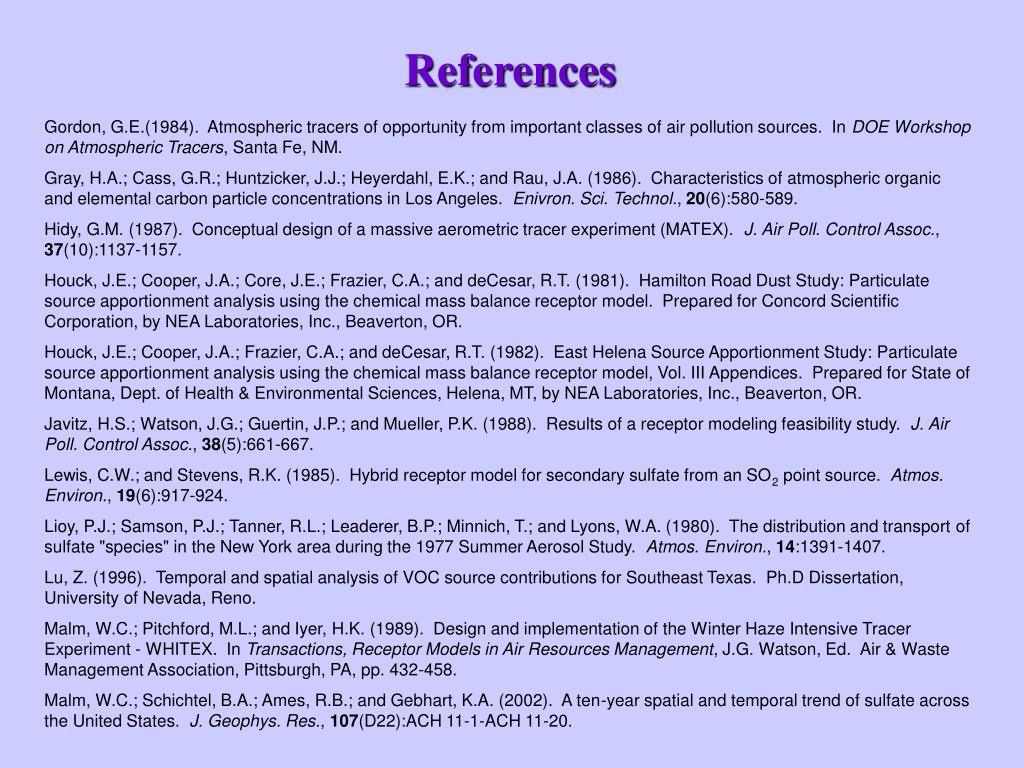 References

Gordon, G.E.(1984). Atmospheric tracers of opportunity from important classes of air pollution sources. In DOE Workshop on Atmospheric Tracers, Santa Fe, NM.

Gray, H.A.; Cass, G.R.; Huntzicker, J.J.; Heyerdahl, E.K.; and Rau, J.A. (1986). Characteristics of atmospheric organic and elemental carbon particle concentrations in Los Angeles. Enivron. Sci. Technol., 20(6):580-589.

Hidy, G.M. (1987). Conceptual design of a massive aerometric tracer experiment (MATEX). J. Air Poll. Control Assoc., 37(10):1137-1157.

Houck, J.E.; Cooper, J.A.; Core, J.E.; Frazier, C.A.; and deCesar, R.T. (1981). Hamilton Road Dust Study: Particulate source apportionment analysis using the chemical mass balance receptor model. Prepared for Concord Scientific Corporation, by NEA Laboratories, Inc., Beaverton, OR.

Houck, J.E.; Cooper, J.A.; Frazier, C.A.; and deCesar, R.T. (1982). East Helena Source Apportionment Study: Particulate source apportionment analysis using the chemical mass balance receptor model, Vol. III Appendices. Prepared for State of Montana, Dept. of Health & Environmental Sciences, Helena, MT, by NEA Laboratories, Inc., Beaverton, OR.

Javitz, H.S.; Watson, J.G.; Guertin, J.P.; and Mueller, P.K. (1988). Results of a receptor modeling feasibility study. J. Air Poll. Control Assoc., 38(5):661-667.

Lewis, C.W.; and Stevens, R.K. (1985). Hybrid receptor model for secondary sulfate from an $SO_2$ point source. Atmos. Environ., 19(6):917-924.

Lioy, P.J.; Samson, P.J.; Tanner, R.L.; Leaderer, B.P.; Minnich, T.; and Lyons, W.A. (1980). The distribution and transport of sulfate "species" in the New York area during the 1977 Summer Aerosol Study. Atmos. Environ., 14:1391-1407.

Lu, Z. (1996). Temporal and spatial analysis of VOC source contributions for Southeast Texas. Ph.D Dissertation, University of Nevada, Reno.

Malm, W.C.; Pitchford, M.L.; and Iyer, H.K. (1989). Design and implementation of the Winter Haze Intensive Tracer Experiment - WHITEX. In Transactions, Receptor Models in Air Resources Management, J.G. Watson, Ed. Air & Waste Management Association, Pittsburgh, PA, pp. 432-458.

Malm, W.C.; Schichtel, B.A.; Ames, R.B.; and Gebhart, K.A. (2002). A ten-year spatial and temporal trend of sulfate across the United States. J. Geophys. Res., 107(D22):ACH 11-1-ACH 11-20.